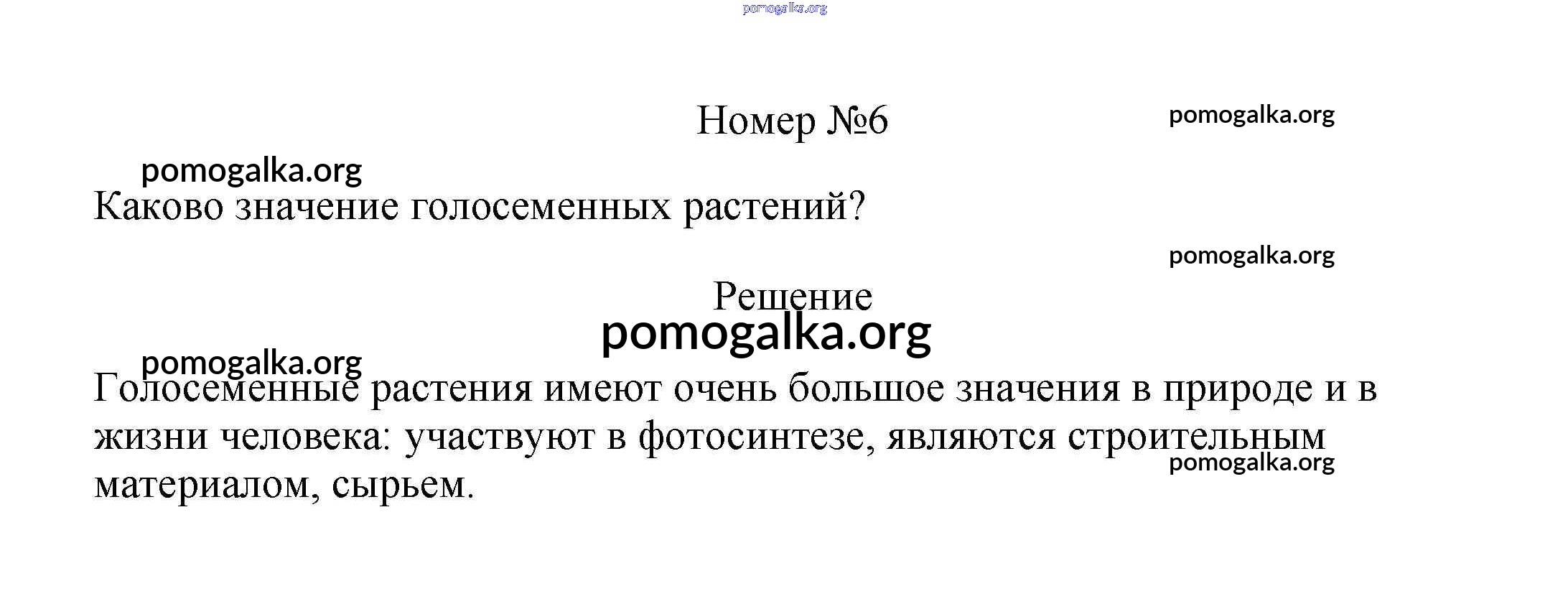 Номер №6

Каково значение голосеменных растений?

Решение

Голосеменные растения имеют очень большое значения в природе и в жизни человека: участвуют в фотосинтезе, являются строительным материалом, сырьем.

pomogalka.org